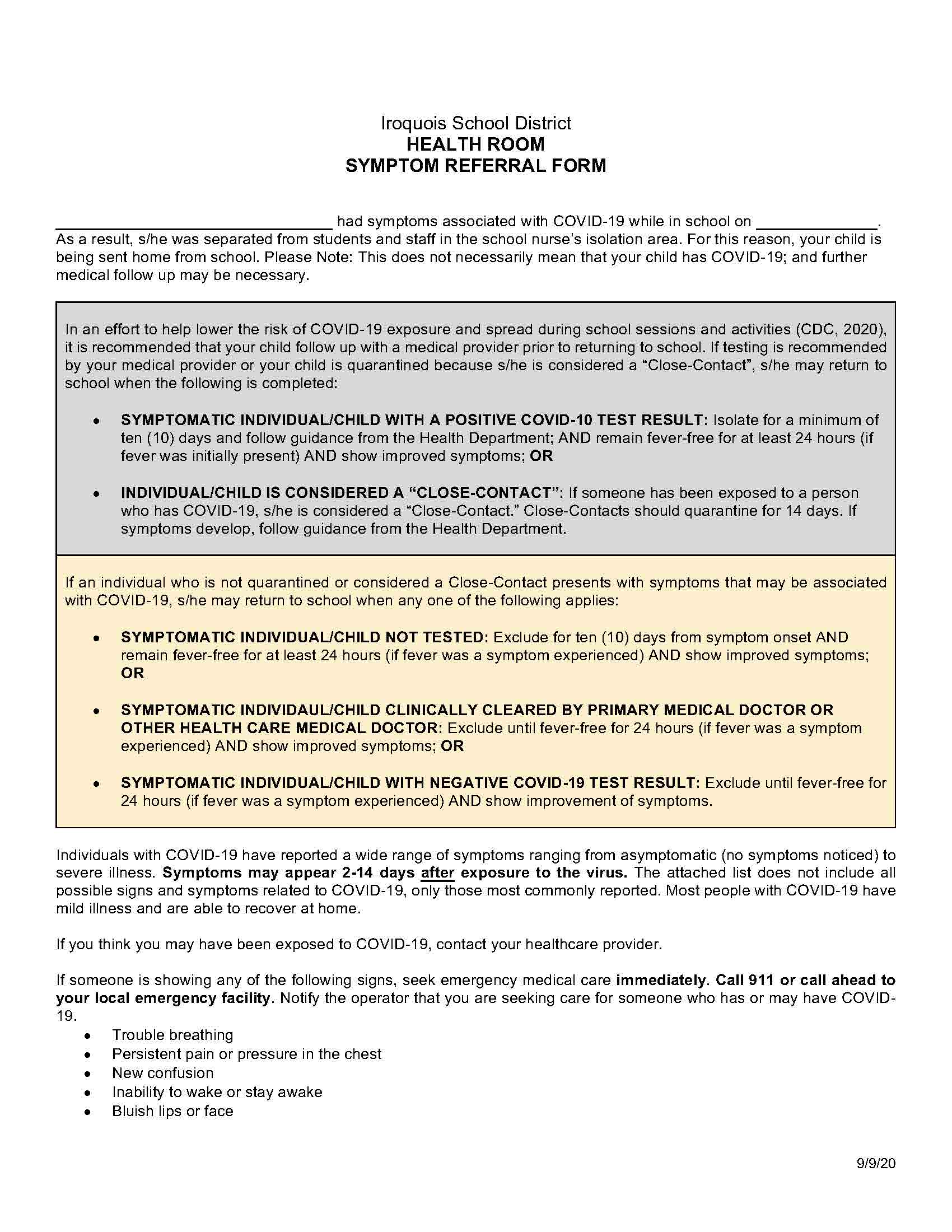 Iroquois School District
HEALTH ROOM
SYMPTOM REFERRAL FORM

______________________________ had symptoms associated with COVID-19 while in school on _____________. As a result, s/he was separated from students and staff in the school nurse's isolation area. For this reason, your child is being sent home from school. Please Note: This does not necessarily mean that your child has COVID-19; and further medical follow up may be necessary.

In an effort to help lower the risk of COVID-19 exposure and spread during school sessions and activities (CDC, 2020), it is recommended that your child follow up with a medical provider prior to returning to school. If testing is recommended by your medical provider or your child is quarantined because s/he is considered a "Close-Contact", s/he may return to school when the following is completed:

• SYMPTOMATIC INDIVIDUAL/CHILD WITH A POSITIVE COVID-10 TEST RESULT: Isolate for a minimum of ten (10) days and follow guidance from the Health Department; AND remain fever-free for at least 24 hours (if fever was initially present) AND show improved symptoms; OR

• INDIVIDUAL/CHILD IS CONSIDERED A "CLOSE-CONTACT": If someone has been exposed to a person who has COVID-19, s/he is considered a "Close-Contact." Close-Contacts should quarantine for 14 days. If symptoms develop, follow guidance from the Health Department.

If an individual who is not quarantined or considered a Close-Contact presents with symptoms that may be associated with COVID-19, s/he may return to school when any one of the following applies:

• SYMPTOMATIC INDIVIDUAL/CHILD NOT TESTED: Exclude for ten (10) days from symptom onset AND remain fever-free for at least 24 hours (if fever was a symptom experienced) AND show improved symptoms; OR

• SYMPTOMATIC INDIVIDAUL/CHILD CLINICALLY CLEARED BY PRIMARY MEDICAL DOCTOR OR OTHER HEALTH CARE MEDICAL DOCTOR: Exclude until fever-free for 24 hours (if fever was a symptom experienced) AND show improved symptoms; OR

• SYMPTOMATIC INDIVIDUAL/CHILD WITH NEGATIVE COVID-19 TEST RESULT: Exclude until fever-free for 24 hours (if fever was a symptom experienced) AND show improvement of symptoms.

Individuals with COVID-19 have reported a wide range of symptoms ranging from asymptomatic (no symptoms noticed) to severe illness. Symptoms may appear 2-14 days after exposure to the virus. The attached list does not include all possible signs and symptoms related to COVID-19, only those most commonly reported. Most people with COVID-19 have mild illness and are able to recover at home.

If you think you may have been exposed to COVID-19, contact your healthcare provider.

If someone is showing any of the following signs, seek emergency medical care immediately. Call 911 or call ahead to your local emergency facility. Notify the operator that you are seeking care for someone who has or may have COVID-19.
• Trouble breathing
• Persistent pain or pressure in the chest
• New confusion
• Inability to wake or stay awake
• Bluish lips or face

9/9/20